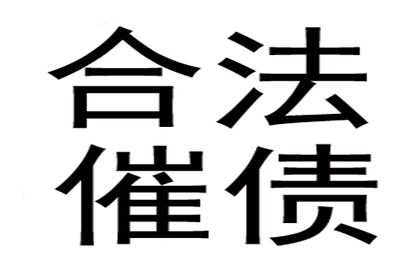 合法
催债